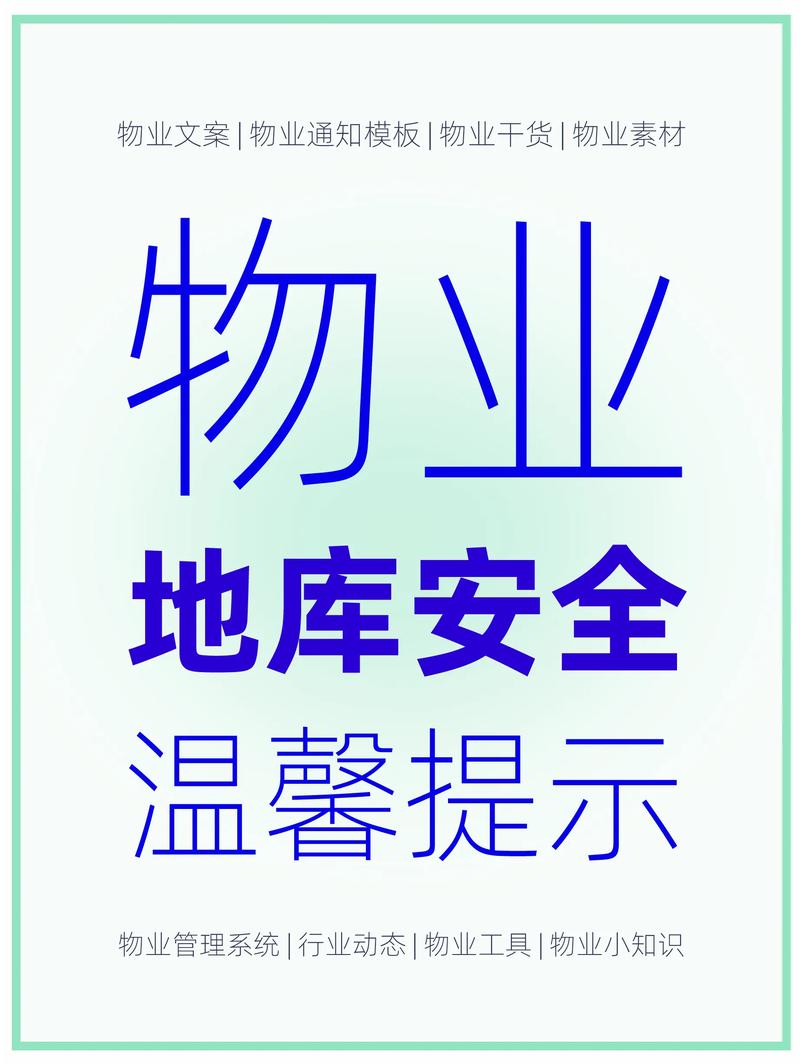 物业文案 | 物业通知模板 | 物业干货 | 物业素材

物业

地库安全

温馨提示

物业管理系统 | 行业动态 | 物业工具 | 物业小知识